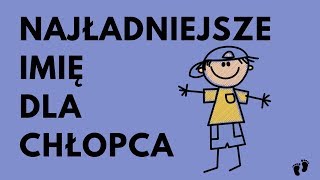 NAJŁADNIEJSZE
IMIĘ
DLA
CHŁOPCA